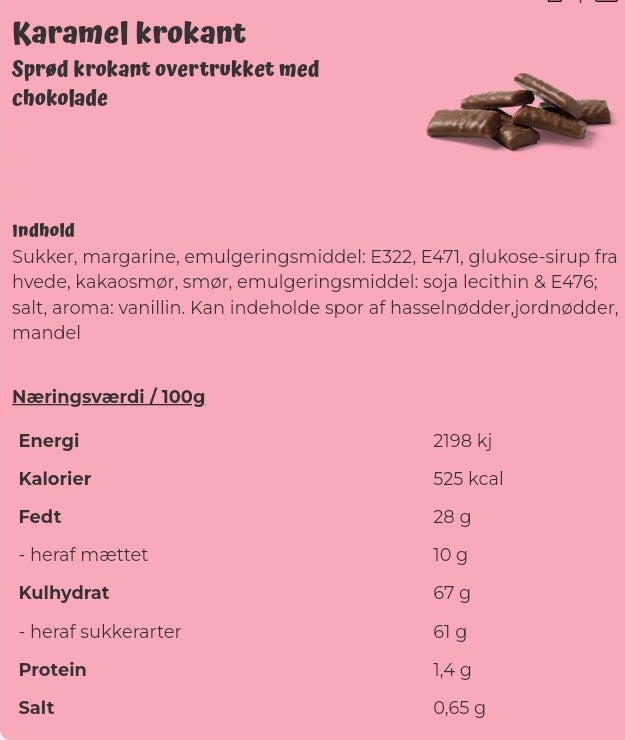 Karamel krokant

Sprød krokant overtrukket med chokolade

Indhold

Sukker, margarine, emulgeringsmiddel: E322, E471, glukose-sirup fra hvede, kakaosmør, smør, emulgeringsmiddel: soja lecithin & E476; salt, aroma: vanillin. Kan indeholde spor af hasselnødder,jordnødder, mandel

Næringsværdi / 100g

| | |
|---|---|
| Energi | 2198 kj |
| Kalorier | 525 kcal |
| Fedt | 28 g |
| - heraf mættet | 10 g |
| Kulhydrat | 67 g |
| - heraf sukkerarter | 61 g |
| Protein | 1,4 g |
| Salt | 0,65 g |